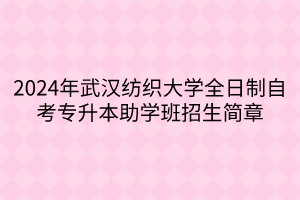 2024年武汉纺织大学全日制自考专升本助学班招生简章